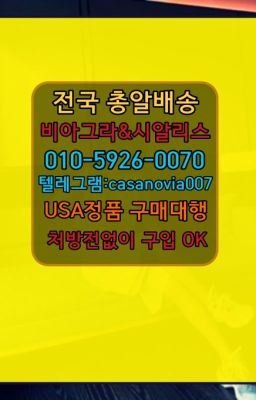 전국 총알배송
비아그라&시알리스
010-5926-0070
텔레그램:casanovia007
USA정품 구매대행
처방전없이 구입 OK